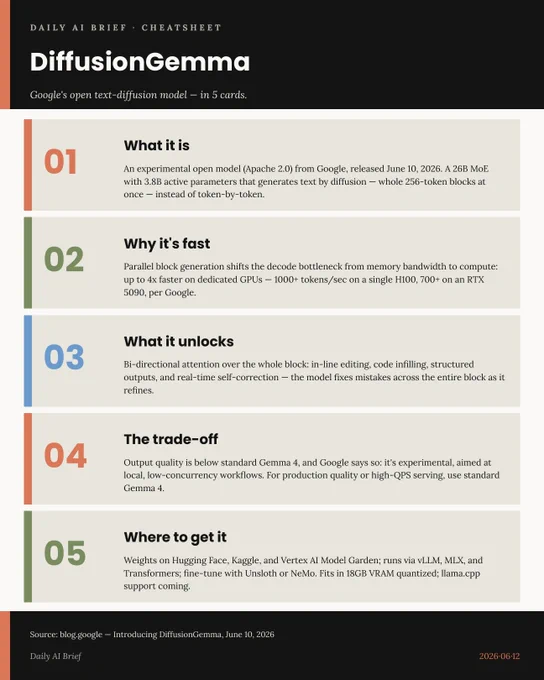 DAILY AI BRIEF · CHEATSHEET

DiffusionGemma

Google's open text-diffusion model — in 5 cards.

01

What it is

An experimental open model (Apache 2.0) from Google, released June 10, 2026. A 26B MoE with 3.8B active parameters that generates text by diffusion — whole 256-token blocks at once — instead of token-by-token.

02

Why it's fast

Parallel block generation shifts the decode bottleneck from memory bandwidth to compute: up to 4x faster on dedicated GPUs — 1000+ tokens/sec on a single H100, 700+ on an RTX 5090, per Google.

03

What it unlocks

Bi-directional attention over the whole block: in-line editing, code infilling, structured outputs, and real-time self-correction — the model fixes mistakes across the entire block as it refines.

04

The trade-off

Output quality is below standard Gemma 4, and Google says so: it's experimental, aimed at local, low-concurrency workflows. For production quality or high-QPS serving, use standard Gemma 4.

05

Where to get it

Weights on Hugging Face, Kaggle, and Vertex AI Model Garden; runs via vLLM, MLX, and Transformers; fine-tune with Unsloth or NeMo. Fits in 18GB VRAM quantized; llama.cpp support coming.

Source: blog.google — Introducing DiffusionGemma, June 10, 2026

Daily AI Brief

2026-06-12